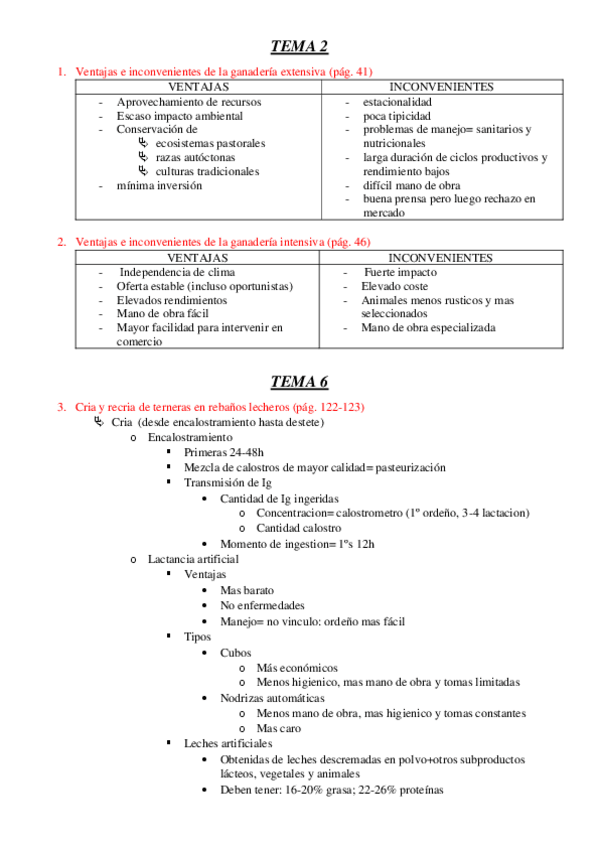 TEMA 2

1. Ventajas e inconvenientes de la ganadería extensiva (pág. 41)

| VENTAJAS | INCONVENIENTES |
|---|---|
| - Aprovechamiento de recursos<br>- Escaso impacto ambiental<br>- Conservación de<br>ecosistemas pastorales<br>razas autóctonas<br>culturas tradicionales<br>- mínima inversión | - estacionalidad<br>- poca tipicidad<br>- problemas de manejo= sanitarios y nutricionales<br>- larga duración de ciclos productivos y rendimiento bajos<br>- difícil mano de obra<br>- buena prensa pero luego rechazo en mercado |

2. Ventajas e inconvenientes de la ganadería intensiva (pág. 46)

| VENTAJAS | INCONVENIENTES |
|---|---|
| - Independencia de clima<br>- Oferta estable (incluso oportunistas)<br>- Elevados rendimientos<br>- Mano de obra fácil<br>- Mayor facilidad para intervenir en comercio | - Fuerte impacto<br>- Elevado coste<br>- Animales menos rusticos y mas seleccionados<br>- Mano de obra especializada |

TEMA 6

3. Cria y recria de terneras en rebaños lecheros (pág. 122-123)
Cria (desde encalostramiento hasta destete)
o Encalostramiento
▪ Primeras 24-48h
▪ Mezcla de calostros de mayor calidad= pasteurización
▪ Transmisión de Ig
• Cantidad de Ig ingeridas
o Concentracion= calostrometro (1º ordeño, 3-4 lactacion)
o Cantidad calostro
• Momento de ingestion= 1ºs 12h
o Lactancia artificial
▪ Ventajas
• Mas barato
• No enfermedades
• Manejo= no vinculo: ordeño mas fácil
▪ Tipos
• Cubos
o Más económicos
o Menos higienico, mas mano de obra y tomas limitadas
• Nodrizas automáticas
o Menos mano de obra, mas higienico y tomas constantes
o Mas caro
▪ Leches artificiales
• Obtenidas de leches descremadas en polvo+otros subproductos lácteos, vegetales y animales
• Deben tener: 16-20% grasa; 22-26% proteínas